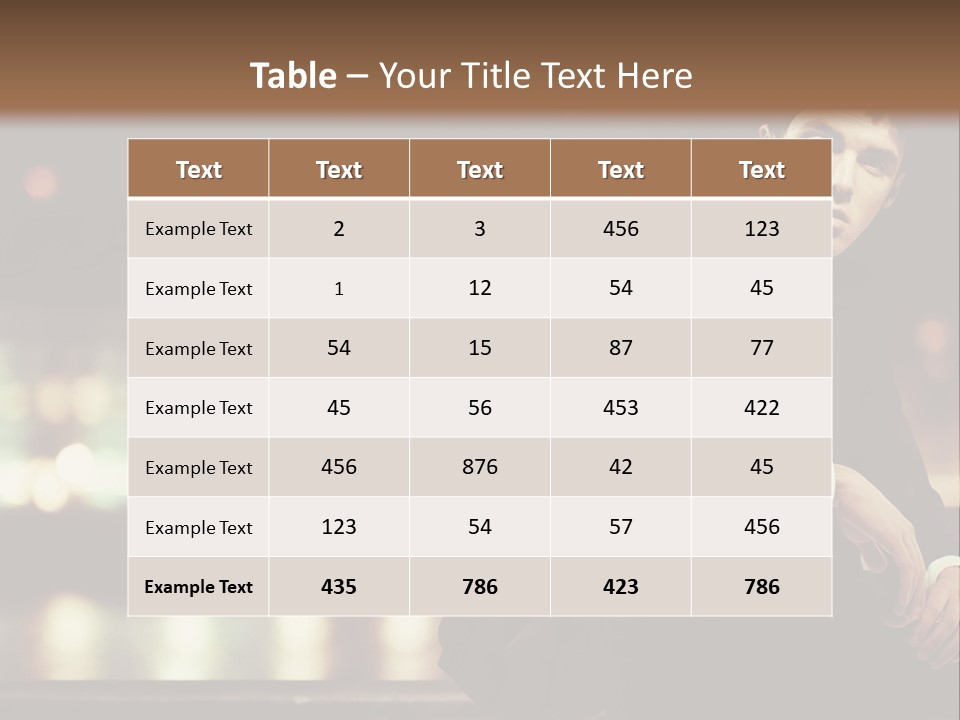 Table – Your Title Text Here

| Text | Text | Text | Text | Text |
|---|---|---|---|---|
| Example Text | 2 | 3 | 456 | 123 |
| Example Text | 1 | 12 | 54 | 45 |
| Example Text | 54 | 15 | 87 | 77 |
| Example Text | 45 | 56 | 453 | 422 |
| Example Text | 456 | 876 | 42 | 45 |
| Example Text | 123 | 54 | 57 | 456 |
| Example Text | 435 | 786 | 423 | 786 |